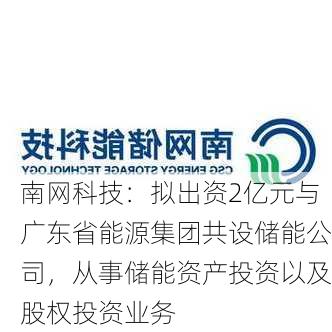 南网储能科技
CSG ENERGY STORAGE TECHNOLOGY

南网科技：拟出资2亿元与广东省能源集团共设储能公司，从事储能资产投资以及股权投资业务